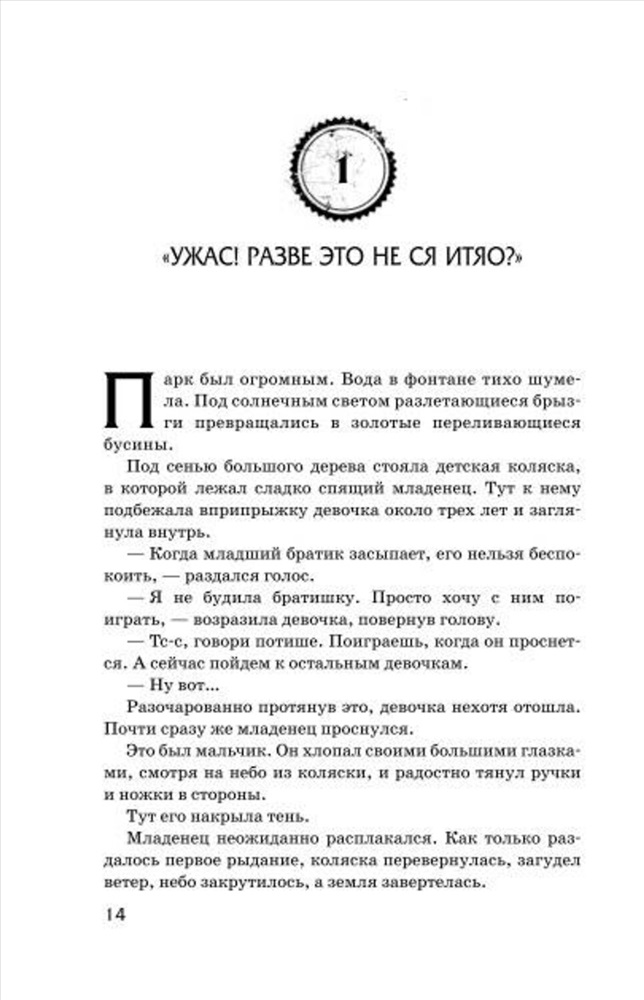 1

«УЖАС! РАЗВЕ ЭТО НЕ СЯ ИТЯО?»

Парк был огромным. Вода в фонтане тихо шумела. Под солнечным светом разлетающиеся брызги превращались в золотые переливающиеся бусины.

Под сенью большого дерева стояла детская коляска, в которой лежал сладко спящий младенец. Тут к нему подбежала вприпрыжку девочка около трех лет и заглянула внутрь.

— Когда младший братик засыпает, его нельзя беспокоить, — раздался голос.

— Я не будила братишку. Просто хочу с ним поиграть, — возразила девочка, повернув голову.

— Тс-с, говори потише. Поиграешь, когда он проснется. А сейчас пойдем к остальным девочкам.

— Ну вот...

Разочарованно протянув это, девочка нехотя отошла. Почти сразу же младенец проснулся.

Это был мальчик. Он хлопал своими большими глазками, смотря на небо из коляски, и радостно тянул ручки и ножки в стороны.

Тут его накрыла тень.

Младенец неожиданно расплакался. Как только раздалось первое рыдание, коляска перевернулась, загудел ветер, небо закрутилось, а земля завертелась.

14